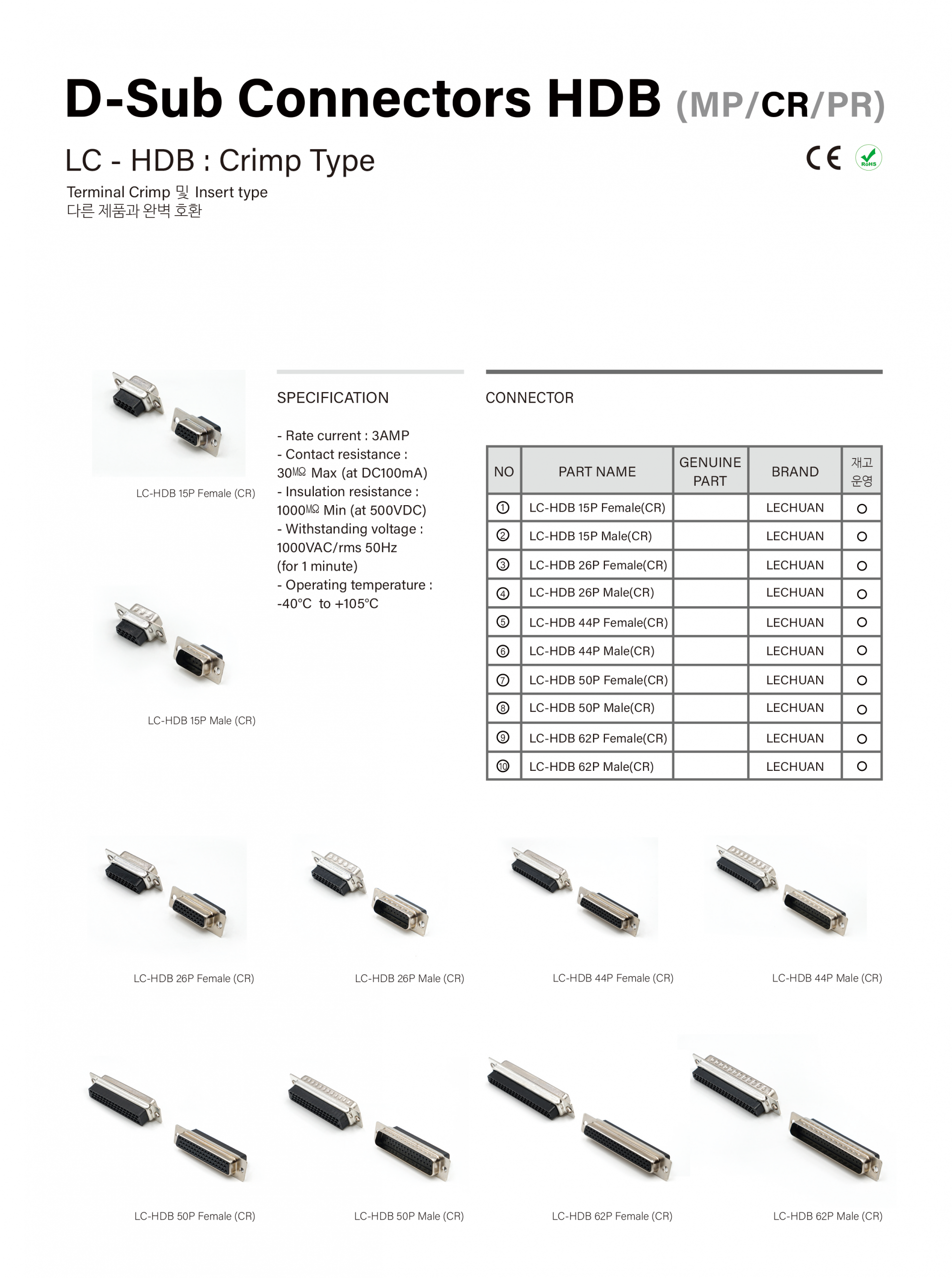 D-Sub Connectors HDB (MP/CR/PR)

LC - HDB : Crimp Type

CE RoHS

Terminal Crimp 및 Insert type
다른 제품과 완벽 호환

LC-HDB 15P Female (CR)

LC-HDB 15P Male (CR)

SPECIFICATION

- Rate current : 3AMP
- Contact resistance : 30㏁ Max (at DC100mA)
- Insulation resistance : 1000㏁ Min (at 500VDC)
- Withstanding voltage : 1000VAC/rms 50Hz (for 1 minute)
- Operating temperature : -40℃ to +105℃

CONNECTOR

| NO | PART NAME | GENUINE PART | BRAND | 재고 운영 |
|---|---|---|---|---|
| ① | LC-HDB 15P Female(CR) | | LECHUAN | O |
| ② | LC-HDB 15P Male(CR) | | LECHUAN | O |
| ③ | LC-HDB 26P Female(CR) | | LECHUAN | O |
| ④ | LC-HDB 26P Male(CR) | | LECHUAN | O |
| ⑤ | LC-HDB 44P Female(CR) | | LECHUAN | O |
| ⑥ | LC-HDB 44P Male(CR) | | LECHUAN | O |
| ⑦ | LC-HDB 50P Female(CR) | | LECHUAN | O |
| ⑧ | LC-HDB 50P Male(CR) | | LECHUAN | O |
| ⑨ | LC-HDB 62P Female(CR) | | LECHUAN | O |
| ⑩ | LC-HDB 62P Male(CR) | | LECHUAN | O |

LC-HDB 26P Female (CR)

LC-HDB 26P Male (CR)

LC-HDB 44P Female (CR)

LC-HDB 44P Male (CR)

LC-HDB 50P Female (CR)

LC-HDB 50P Male (CR)

LC-HDB 62P Female (CR)

LC-HDB 62P Male (CR)